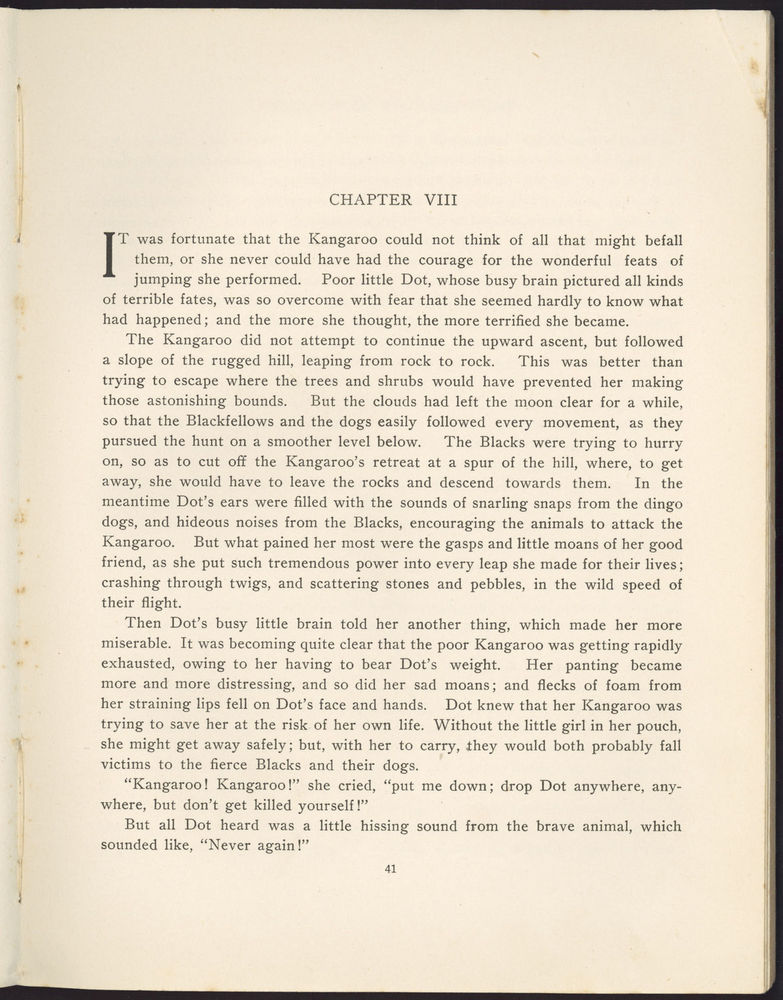 CHAPTER VIII

IT was fortunate that the Kangaroo could not think of all that might befall them, or she never could have had the courage for the wonderful feats of jumping she performed. Poor little Dot, whose busy brain pictured all kinds of terrible fates, was so overcome with fear that she seemed hardly to know what had happened; and the more she thought, the more terrified she became.

The Kangaroo did not attempt to continue the upward ascent, but followed a slope of the rugged hill, leaping from rock to rock. This was better than trying to escape where the trees and shrubs would have prevented her making those astonishing bounds. But the clouds had left the moon clear for a while, so that the Blackfellows and the dogs easily followed every movement, as they pursued the hunt on a smoother level below. The Blacks were trying to hurry on, so as to cut off the Kangaroo's retreat at a spur of the hill, where, to get away, she would have to leave the rocks and descend towards them. In the meantime Dot's ears were filled with the sounds of snarling snaps from the dingo dogs, and hideous noises from the Blacks, encouraging the animals to attack the Kangaroo. But what pained her most were the gasps and little moans of her good friend, as she put such tremendous power into every leap she made for their lives; crashing through twigs, and scattering stones and pebbles, in the wild speed of their flight.

Then Dot's busy little brain told her another thing, which made her more miserable. It was becoming quite clear that the poor Kangaroo was getting rapidly exhausted, owing to her having to bear Dot's weight. Her panting became more and more distressing, and so did her sad moans; and flecks of foam from her straining lips fell on Dot's face and hands. Dot knew that her Kangaroo was trying to save her at the risk of her own life. Without the little girl in her pouch, she might get away safely; but, with her to carry, they would both probably fall victims to the fierce Blacks and their dogs.

"Kangaroo! Kangaroo!" she cried, "put me down; drop Dot anywhere, anywhere, but don't get killed yourself!"

But all Dot heard was a little hissing sound from the brave animal, which sounded like, "Never again!"

41